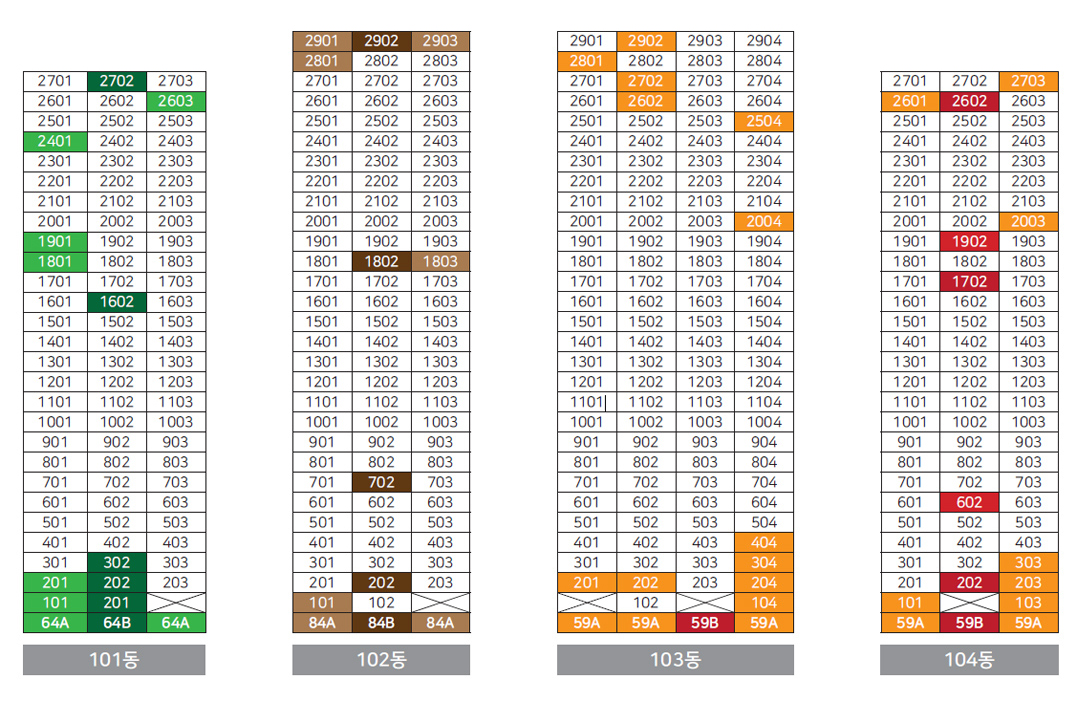 | 2701 | 2702 | 2703 |
|---|---|---|
| 2601 | 2602 | 2603 |
| 2501 | 2502 | 2503 |
| 2401 | 2402 | 2403 |
| 2301 | 2302 | 2303 |
| 2201 | 2202 | 2203 |
| 2101 | 2102 | 2103 |
| 2001 | 2002 | 2003 |
| 1901 | 1902 | 1903 |
| 1801 | 1802 | 1803 |
| 1701 | 1702 | 1703 |
| 1601 | 1602 | 1603 |
| 1501 | 1502 | 1503 |
| 1401 | 1402 | 1403 |
| 1301 | 1302 | 1303 |
| 1201 | 1202 | 1203 |
| 1101 | 1102 | 1103 |
| 1001 | 1002 | 1003 |
| 901 | 902 | 903 |
| 801 | 802 | 803 |
| 701 | 702 | 703 |
| 601 | 602 | 603 |
| 501 | 502 | 503 |
| 401 | 402 | 403 |
| 301 | 302 | 303 |
| 201 | 202 | 203 |
| 101 | 201 | |
| 64A | 64B | 64A |

101동

| 2901 | 2902 | 2903 |
|---|---|---|
| 2801 | 2802 | 2803 |
| 2701 | 2702 | 2703 |
| 2601 | 2602 | 2603 |
| 2501 | 2502 | 2503 |
| 2401 | 2402 | 2403 |
| 2301 | 2302 | 2303 |
| 2201 | 2202 | 2203 |
| 2101 | 2102 | 2103 |
| 2001 | 2002 | 2003 |
| 1901 | 1902 | 1903 |
| 1801 | 1802 | 1803 |
| 1701 | 1702 | 1703 |
| 1601 | 1602 | 1603 |
| 1501 | 1502 | 1503 |
| 1401 | 1402 | 1403 |
| 1301 | 1302 | 1303 |
| 1201 | 1202 | 1203 |
| 1101 | 1102 | 1103 |
| 1001 | 1002 | 1003 |
| 901 | 902 | 903 |
| 801 | 802 | 803 |
| 701 | 702 | 703 |
| 601 | 602 | 603 |
| 501 | 502 | 503 |
| 401 | 402 | 403 |
| 301 | 302 | 303 |
| 201 | 202 | 203 |
| 101 | 102 | |
| 84A | 84B | 84A |

102동

| 2901 | 2902 | 2903 | 2904 |
|---|---|---|---|
| 2801 | 2802 | 2803 | 2804 |
| 2701 | 2702 | 2703 | 2704 |
| 2601 | 2602 | 2603 | 2604 |
| 2501 | 2502 | 2503 | 2504 |
| 2401 | 2402 | 2403 | 2404 |
| 2301 | 2302 | 2303 | 2304 |
| 2201 | 2202 | 2203 | 2204 |
| 2101 | 2102 | 2103 | 2104 |
| 2001 | 2002 | 2003 | 2004 |
| 1901 | 1902 | 1903 | 1904 |
| 1801 | 1802 | 1803 | 1804 |
| 1701 | 1702 | 1703 | 1704 |
| 1601 | 1602 | 1603 | 1604 |
| 1501 | 1502 | 1503 | 1504 |
| 1401 | 1402 | 1403 | 1404 |
| 1301 | 1302 | 1303 | 1304 |
| 1201 | 1202 | 1203 | 1204 |
| 1101 | 1102 | 1103 | 1104 |
| 1001 | 1002 | 1003 | 1004 |
| 901 | 902 | 903 | 904 |
| 801 | 802 | 803 | 804 |
| 701 | 702 | 703 | 704 |
| 601 | 602 | 603 | 604 |
| 501 | 502 | 503 | 504 |
| 401 | 402 | 403 | 404 |
| 301 | 302 | 303 | 304 |
| 201 | 202 | 203 | 204 |
| | 102 | | 104 |
| 59A | 59A | 59B | 59A |

103동

| 2701 | 2702 | 2703 |
|---|---|---|
| 2601 | 2602 | 2603 |
| 2501 | 2502 | 2503 |
| 2401 | 2402 | 2403 |
| 2301 | 2302 | 2303 |
| 2201 | 2202 | 2203 |
| 2101 | 2102 | 2103 |
| 2001 | 2002 | 2003 |
| 1901 | 1902 | 1903 |
| 1801 | 1802 | 1803 |
| 1701 | 1702 | 1703 |
| 1601 | 1602 | 1603 |
| 1501 | 1502 | 1503 |
| 1401 | 1402 | 1403 |
| 1301 | 1302 | 1303 |
| 1201 | 1202 | 1203 |
| 1101 | 1102 | 1103 |
| 1001 | 1002 | 1003 |
| 901 | 902 | 903 |
| 801 | 802 | 803 |
| 701 | 702 | 703 |
| 601 | 602 | 603 |
| 501 | 502 | 503 |
| 401 | 402 | 403 |
| 301 | 302 | 303 |
| 201 | 202 | 203 |
| 101 | | 103 |
| 59A | 59B | 59A |

104동